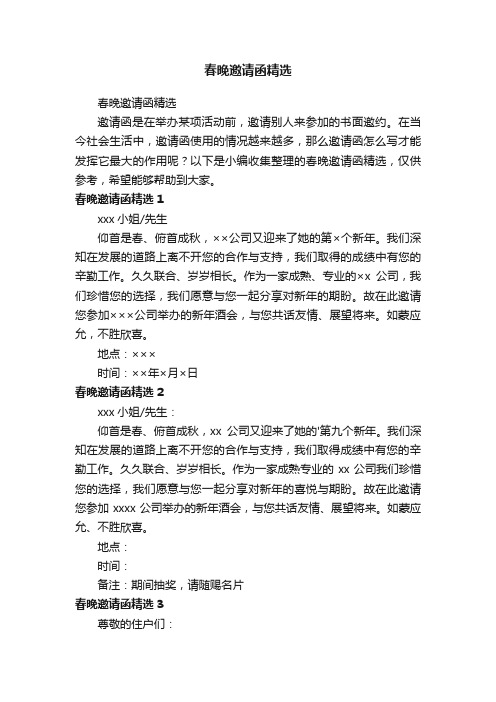 春晚邀请函精选

春晚邀请函精选

邀请函是在举办某项活动前，邀请别人来参加的书面邀约。在当今社会生活中，邀请函使用的情况越来越多，那么邀请函怎么写才能发挥它最大的作用呢？以下是小编收集整理的春晚邀请函精选，仅供参考，希望能够帮助到大家。

春晚邀请函精选 1

xxx 小姐/先生

仰首是春、俯首成秋，××公司又迎来了她的第×个新年。我们深知在发展的道路上离不开您的合作与支持，我们取得的成绩中有您的辛勤工作。久久联合、岁岁相长。作为一家成熟、专业的×× 公司，我们珍惜您的选择，我们愿意与您一起分享对新年的期盼。故在此邀请您参加×××公司举办的新年酒会，与您共话友情、展望将来。如蒙应允，不胜欣喜。

地点：×××

时间：××年×月×日

春晚邀请函精选 2

xxx 小姐/先生：

仰首是春、俯首成秋，xx 公司又迎来了她的'第九个新年。我们深知在发展的道路上离不开您的合作与支持，我们取得成绩中有您的辛勤工作。久久联合、岁岁相长。作为一家成熟专业的 xx 公司我们珍惜您的选择，我们愿意与您一起分享对新年的喜悦与期盼。故在此邀请您参加 xxxx 公司举办的新年酒会，与您共话友情、展望将来。如蒙应允、不胜欣喜。

地点：

时间：

备注：期间抽奖，请随赐名片

春晚邀请函精选 3

尊敬的住户们：